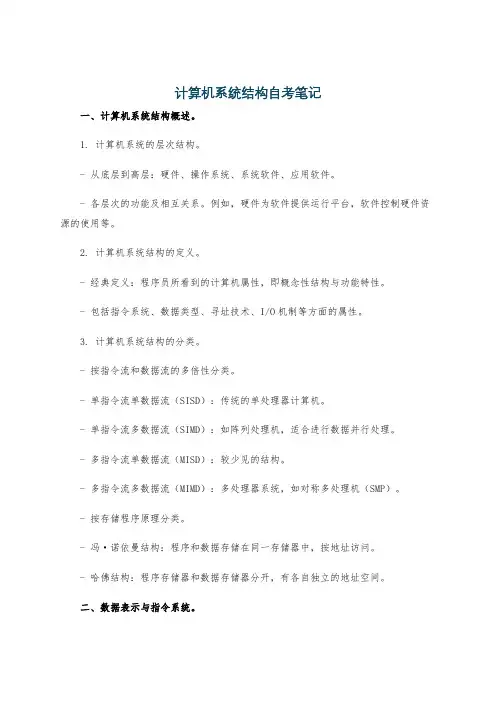 计算机系统结构自考笔记

一、计算机系统结构概述。

1. 计算机系统的层次结构。

- 从底层到高层：硬件、操作系统、系统软件、应用软件。

- 各层次的功能及相互关系。例如，硬件为软件提供运行平台，软件控制硬件资源的使用等。

2. 计算机系统结构的定义。

- 经典定义：程序员所看到的计算机属性，即概念性结构与功能特性。

- 包括指令系统、数据类型、寻址技术、I/O机制等方面的属性。

3. 计算机系统结构的分类。

- 按指令流和数据流的多倍性分类。

- 单指令流单数据流（SISD）：传统的单处理器计算机。

- 单指令流多数据流（SIMD）：如阵列处理机，适合进行数据并行处理。

- 多指令流单数据流（MISD）：较少见的结构。

- 多指令流多数据流（MIMD）：多处理器系统，如对称多处理机（SMP）。

- 按存储程序原理分类。

- 冯·诺依曼结构：程序和数据存储在同一存储器中，按地址访问。

- 哈佛结构：程序存储器和数据存储器分开，有各自独立的地址空间。

二、数据表示与指令系统。